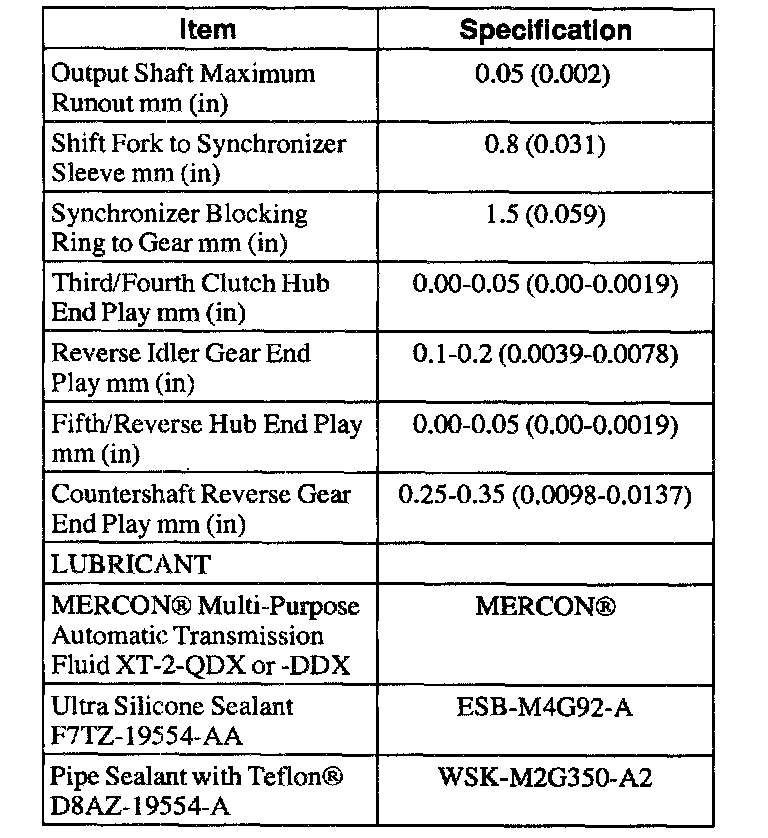 | Item | Specification |
|---|---|
| Output Shaft Maximum Runout mm (in) | 0.05 (0.002) |
| Shift Fork to Synchronizer Sleeve mm (in) | 0.8 (0.031) |
| Synchronizer Blocking Ring to Gear mm (in) | 1.5 (0.059) |
| Third/Fourth Clutch Hub End Play mm (in) | 0.00-0.05 (0.00-0.0019) |
| Reverse Idler Gear End Play mm (in) | 0.1-0.2 (0.0039-0.0078) |
| Fifth/Reverse Hub End Play mm (in) | 0.00-0.05 (0.00-0.0019) |
| Countershaft Reverse Gear End Play mm (in) | 0.25-0.35 (0.0098-0.0137) |
| LUBRICANT | |
| MERCON® Multi-Purpose Automatic Transmission Fluid XT-2-QDX or -DDX | MERCON® |
| Ultra Silicone Sealant F7TZ-19554-AA | ESB-M4G92-A |
| Pipe Sealant with Teflon® D8AZ-19554-A | WSK-M2G350-A2 |